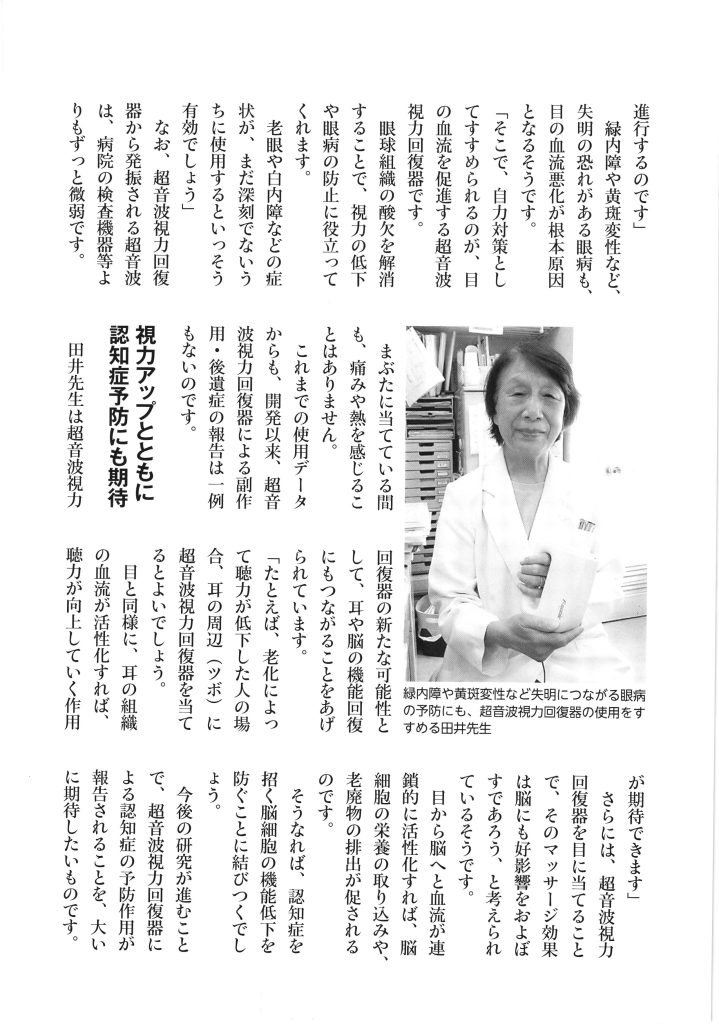 進行するのです」
緑内障や黄斑変性など、失明の恐れがある眼病も、目の血流悪化が根本原因となるそうです。
「そこで、自力対策としてすすめられるのが、目の血流を促進する超音波視力回復器です。
眼球組織の酸欠を解消することで、視力の低下や眼病の防止に役立ってくれます。
老眼や白内障などの症状が、まだ深刻でないうちに使用するといっそう有効でしょう」
なお、超音波視力回復器から発振される超音波は、病院の検査機器等よりもずっと微弱です。

まぶたに当てている間も、痛みや熱を感じることはありません。
これまでの使用データからも、開発以来、超音波視力回復器による副作用・後遺症の報告は一例もないのです。

視力アップとともに認知症予防にも期待

田井先生は超音波視力回復器の新たな可能性として、耳や脳の機能回復にもつながることをあげられています。
「たとえば、老化によって聴力が低下した人の場合、耳の周辺（ツボ）に超音波視力回復器を当てるとよいでしょう。
目と同様に、耳の組織の血流が活性化すれば、聴力が向上していく作用が期待できます」
さらには、超音波視力回復器を目に当てることで、そのマッサージ効果は脳にも好影響をおよぼすであろう、と考えられているそうです。
目から脳へと血流が連鎖的に活性化すれば、脳細胞の栄養の取り込みや、老廃物の排出が促されるのです。
そうなれば、認知症を招く脳細胞の機能低下を防ぐことに結びつくでしょう。
今後の研究が進むことで、超音波視力回復器による認知症の予防作用が報告されることを、大いに期待したいものです。

緑内障や黄斑変性など失明につながる眼病の予防にも、超音波視力回復器の使用をすすめる田井先生